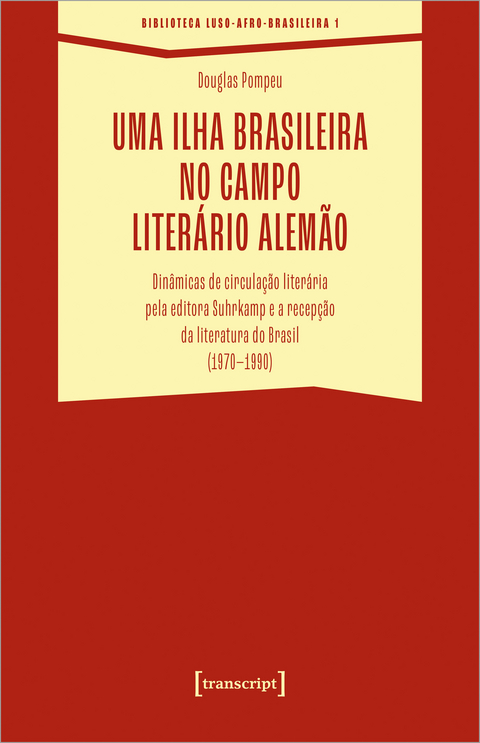 BIBLIOTECA LUSO-AFRO-BRASILEIRA 1

Douglas Pompeu

UMA ILHA BRASILEIRA NO CAMPO LITERÁRIO ALEMÃO

Dinâmicas de circulação literária pela editora Suhrkamp e a recepção da literatura do Brasil (1970–1990)

[transcript]